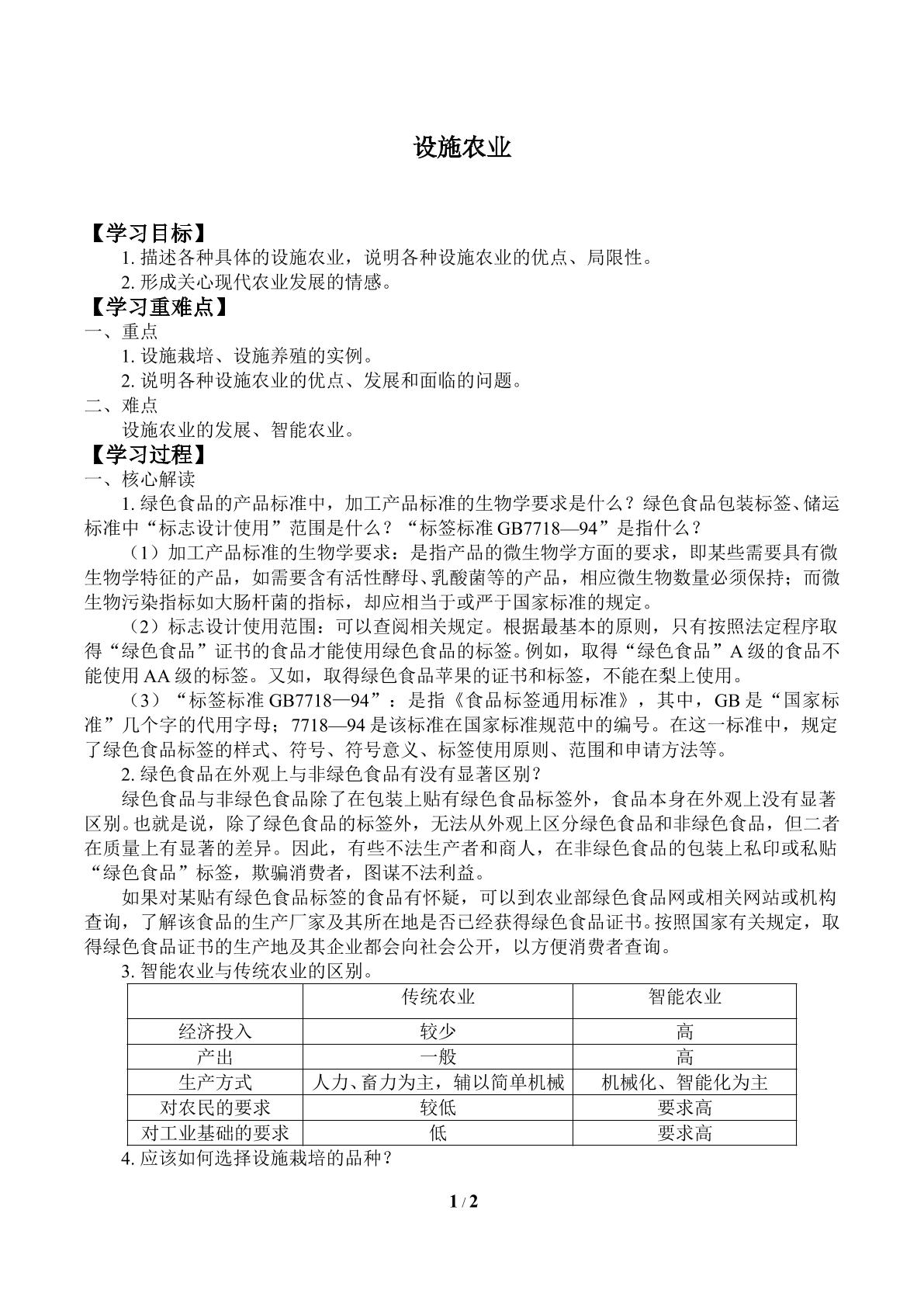 设施农业

【学习目标】

1.描述各种具体的设施农业，说明各种设施农业的优点、局限性。

2.形成关心现代农业发展的情感。

【学习重难点】

一、重点

1.设施栽培、设施养殖的实例。

2.说明各种设施农业的优点、发展和面临的问题。

二、难点

设施农业的发展、智能农业。

【学习过程】

一、核心解读

1.绿色食品的产品标准中，加工产品标准的生物学要求是什么？绿色食品包装标签、储运标准中“标志设计使用”范围是什么？“标签标准GB7718—94”是指什么？

（1）加工产品标准的生物学要求：是指产品的微生物学方面的要求，即某些需要具有微生物学特征的产品，如需要含有活性酵母、乳酸菌等的产品，相应微生物数量必须保持；而微生物污染指标如大肠杆菌的指标，却应相当于或严于国家标准的规定。

（2）标志设计使用范围：可以查阅相关规定。根据最基本的原则，只有按照法定程序取得“绿色食品”证书的食品才能使用绿色食品的标签。例如，取得“绿色食品”A级的食品不能使用AA级的标签。又如，取得绿色食品苹果的证书和标签，不能在梨上使用。

（3）“标签标准GB7718—94”：是指《食品标签通用标准》，其中，GB是“国家标准”几个字的代用字母；7718—94是该标准在国家标准规范中的编号。在这一标准中，规定了绿色食品标签的样式、符号、符号意义、标签使用原则、范围和申请方法等。

2.绿色食品在外观上与非绿色食品有没有显著区别？

绿色食品与非绿色食品除了在包装上贴有绿色食品标签外，食品本身在外观上没有显著区别。也就是说，除了绿色食品的标签外，无法从外观上区分绿色食品和非绿色食品，但二者在质量上有显著的差异。因此，有些不法生产者和商人，在非绿色食品的包装上私印或私贴“绿色食品”标签，欺骗消费者，图谋不法利益。

如果对某贴有绿色食品标签的食品有怀疑，可以到农业部绿色食品网或相关网站或机构查询，了解该食品的生产厂家及其所在地是否已经获得绿色食品证书。按照国家有关规定，取得绿色食品证书的生产地及其企业都会向社会公开，以方便消费者查询。

3.智能农业与传统农业的区别。

|  | 传统农业 | 智能农业 |
|---|---|---|
| 经济投入 | 较少 | 高 |
| 产出 | 一般 | 高 |
| 生产方式 | 人力、畜力为主，辅以简单机械 | 机械化、智能化为主 |
| 对农民的要求 | 较低 | 要求高 |
| 对工业基础的要求 | 低 | 要求高 |

4.应该如何选择设施栽培的品种？

1 / 2